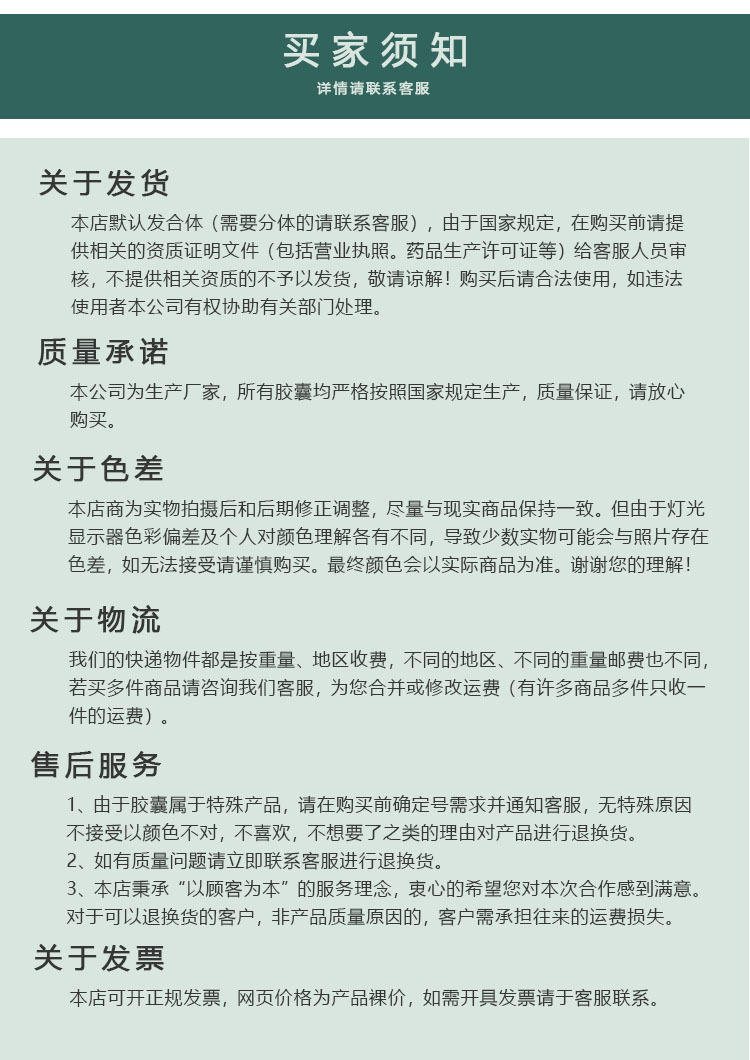 买家须知
详情请联系客服

关于发货
本店默认发合体（需要分体的请联系客服），由于国家规定，在购买前请提供相关的资质证明文件（包括营业执照。药品生产许可证等）给客服人员审核，不提供相关资质的不予以发货，敬请谅解！购买后请合法使用，如违法使用者本公司有权协助有关部门处理。

质量承诺
本公司为生产厂家，所有胶囊均严格按照国家规定生产，质量保证，请放心购买。

关于色差
本店商为实物拍摄后和后期修正调整，尽量与现实商品保持一致。但由于灯光显示器色彩偏差及个人对颜色理解各有不同，导致少数实物可能会与照片存在色差，如无法接受请谨慎购买。最终颜色会以实际商品为准。谢谢您的理解！

关于物流
我们的快递物件都是按重量、地区收费，不同的地区、不同的重量邮费也不同，若买多件商品请咨询我们客服，为您合并或修改运费（有许多商品多件只收一件的运费）。

售后服务
1、由于胶囊属于特殊产品，请在购买前确定号需求并通知客服，无特殊原因不接受以颜色不对，不喜欢，不想要了之类的理由对产品进行退换货。
2、如有质量问题请立即联系客服进行退换货。
3、本店秉承“以顾客为本”的服务理念，衷心的希望您对本次合作感到满意。对于可以退换货的客户，非产品质量原因的，客户需承担往来的运费损失。

关于发票
本店可开正规发票，网页价格为产品裸价，如需开具发票请于客服联系。